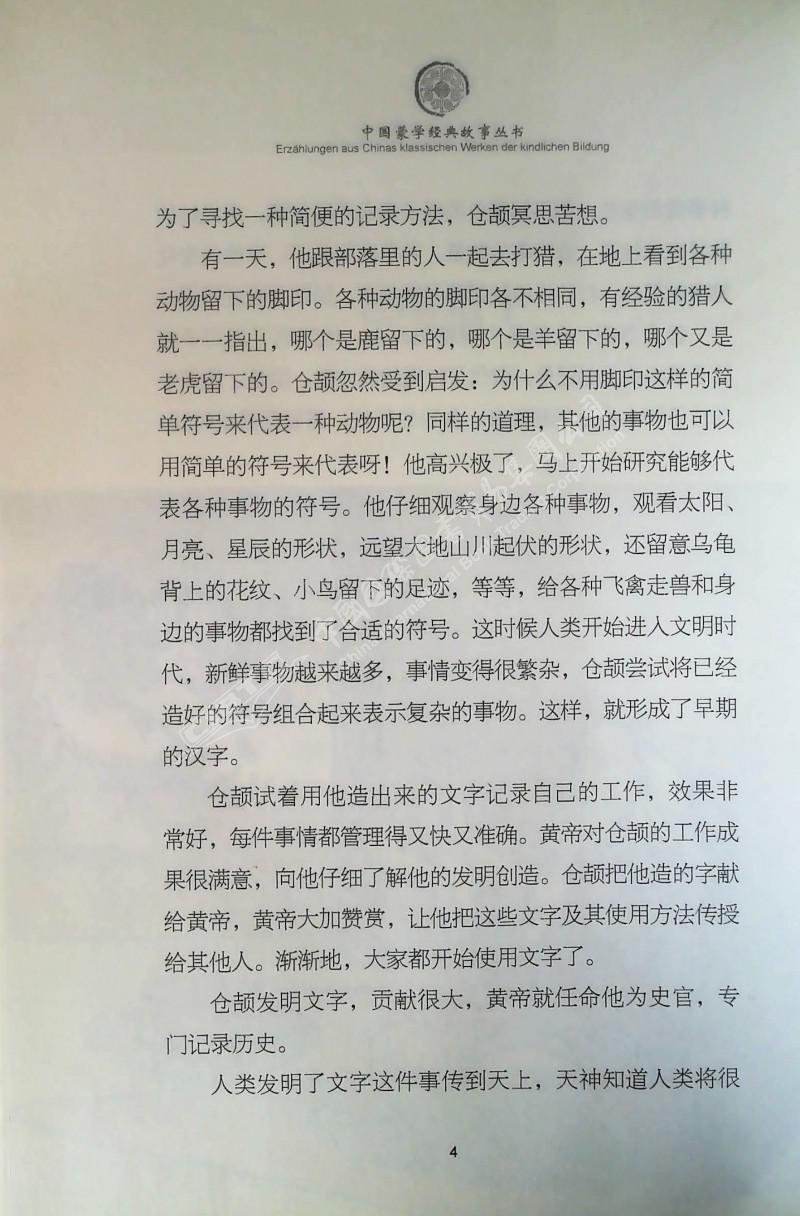 中国蒙学经典故事丛书
Erzählungen aus Chinas klassischen Werken der kindlichen Bildung

为了寻找一种简便的记录方法，仓颉冥思苦想。

有一天，他跟部落里的人一起去打猎，在地上看到各种动物留下的脚印。各种动物的脚印各不相同，有经验的猎人就一一指出，哪个是鹿留下的，哪个是羊留下的，哪个又是老虎留下的。仓颉忽然受到启发：为什么不用脚印这样的简单符号来代表一种动物呢？同样的道理，其他的事物也可以用简单的符号来代表呀！他高兴极了，马上开始研究能够代表各种事物的符号。他仔细观察身边各种事物，观看太阳、月亮、星辰的形状，远望大地山川起伏的形状，还留意乌龟背上的花纹、小鸟留下的足迹，等等，给各种飞禽走兽和身边的事物都找到了合适的符号。这时候人类开始进入文明时代，新鲜事物越来越多，事情变得很繁杂，仓颉尝试将已经造好的符号组合起来表示复杂的事物。这样，就形成了早期的汉字。

仓颉试着用他造出来的文字记录自己的工作，效果非常好，每件事情都管理得又快又准确。黄帝对仓颉的工作成果很满意，向他仔细了解他的发明创造。仓颉把他造的字献给黄帝，黄帝大加赞赏，让他把这些文字及其使用方法传授给其他人。渐渐地，大家都开始使用文字了。

仓颉发明文字，贡献很大，黄帝就任命他为史官，专门记录历史。

人类发明了文字这件事传到天上，天神知道人类将很

4